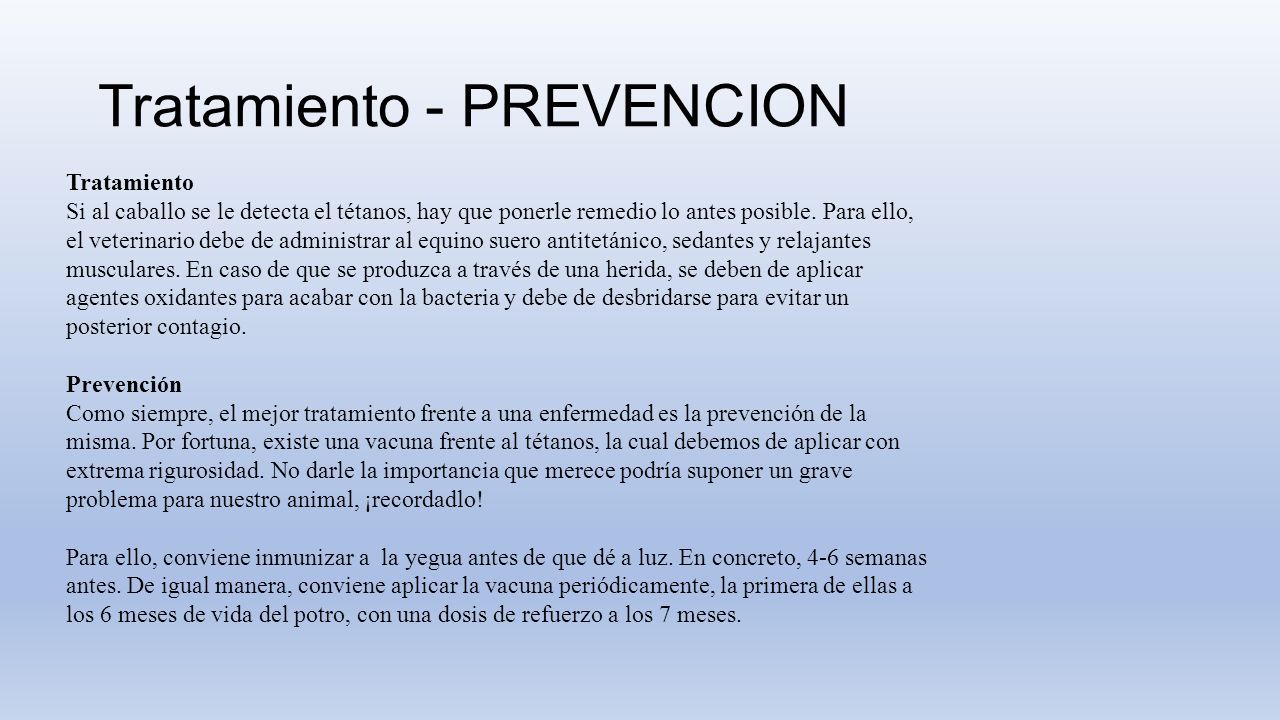 Tratamiento - PREVENCION

Tratamiento
Si al caballo se le detecta el tétanos, hay que ponerle remedio lo antes posible. Para ello, el veterinario debe de administrar al equino suero antitetánico, sedantes y relajantes musculares. En caso de que se produzca a través de una herida, se deben de aplicar agentes oxidantes para acabar con la bacteria y debe de desbridarse para evitar un posterior contagio.

Prevención
Como siempre, el mejor tratamiento frente a una enfermedad es la prevención de la misma. Por fortuna, existe una vacuna frente al tétanos, la cual debemos de aplicar con extrema rigurosidad. No darle la importancia que merece podría suponer un grave problema para nuestro animal, ¡recordadlo!

Para ello, conviene inmunizar a la yegua antes de que dé a luz. En concreto, 4-6 semanas antes. De igual manera, conviene aplicar la vacuna periódicamente, la primera de ellas a los 6 meses de vida del potro, con una dosis de refuerzo a los 7 meses.